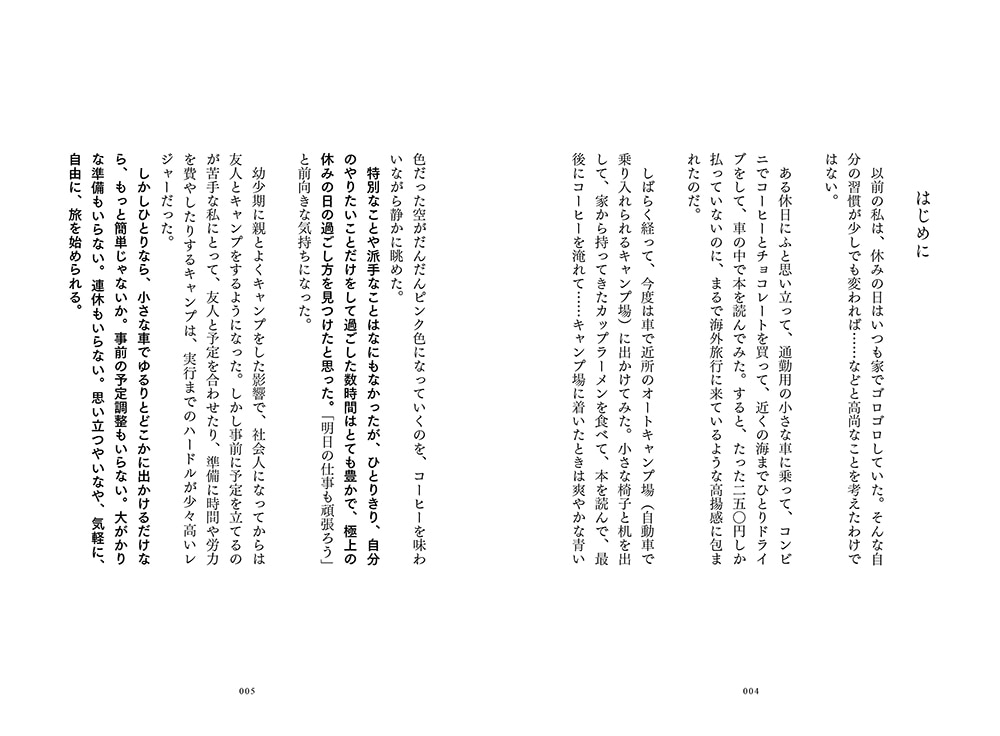 はじめに

以前の私は、休みの日はいつも家でゴロゴロしていた。そんな自分の習慣が少しでも変われば……などと高尚なことを考えたわけではない。

ある休日にふと思い立って、通勤用の小さな車に乗って、コンビニでコーヒーとチョコレートを買って、近くの海までひとりドライブをして、車の中で本を読んでみた。すると、たった二五〇円しか払っていないのに、まるで海外旅行に来ているような高揚感に包まれたのだ。

しばらく経って、今度は車で近所のオートキャンプ場（自動車で乗り入れられるキャンプ場）に出かけてみた。小さな椅子と机を出して、家から持ってきたカップラーメンを食べて、本を読んで、最後にコーヒーを淹れて……キャンプ場に着いたときは爽やかな青い色だった空がだんだんピンク色になっていくのを、コーヒーを味わいながら静かに眺めた。

特別なことや派手なことはなにもなかったが、ひとりきり、自分のやりたいことだけをして過ごした数時間はとても豊かで、極上の休みの日の過ごし方を見つけたと思った。「明日の仕事も頑張ろう」と前向きな気持ちになった。

幼少期に親とよくキャンプをした影響で、社会人になってからは友人とキャンプをするようになった。しかし事前に予定を立てるのが苦手な私にとって、友人と予定を合わせたり、準備に時間や労力を費やしたりするキャンプは、実行までのハードルが少々高いレジャーだった。

しかしひとりなら、小さな車でゆるりとどこかに出かけるだけなら、もっと簡単じゃないか。事前の予定調整もいらない。大がかりな準備もいらない。連休もいらない。思い立つやいなや、気軽に、自由に、旅を始められる。

004

005